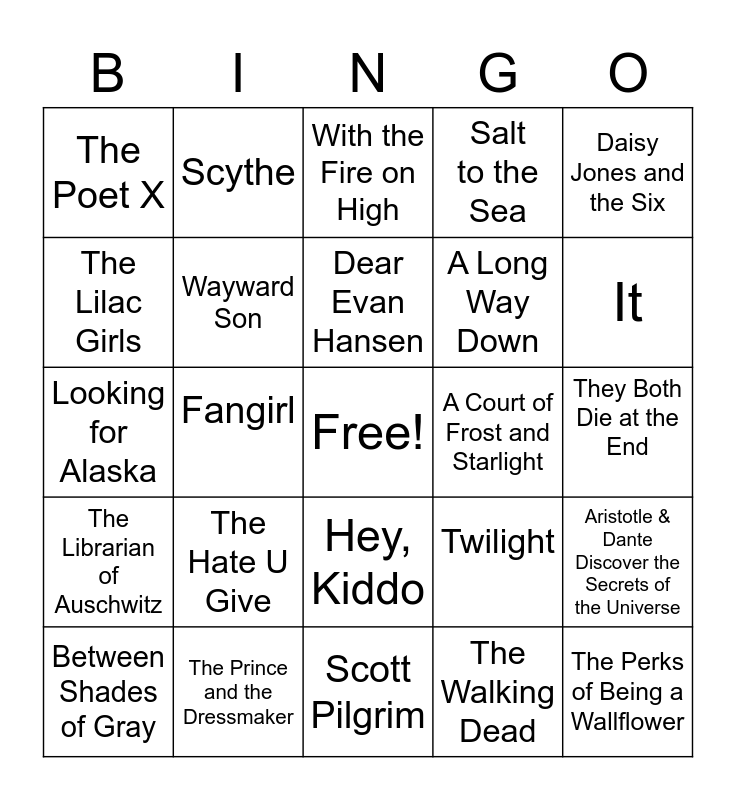 | B | I | N | G | O |
|---|---|---|---|---|
| The Poet X | Scythe | With the Fire on High | Salt to the Sea | Daisy Jones and the Six |
| The Lilac Girls | Wayward Son | Dear Evan Hansen | A Long Way Down | It |
| Looking for Alaska | Fangirl | Free! | A Court of Frost and Starlight | They Both Die at the End |
| The Librarian of Auschwitz | The Hate U Give | Hey, Kiddo | Twilight | Aristotle & Dante Discover the Secrets of the Universe |
| Between Shades of Gray | The Prince and the Dressmaker | Scott Pilgrim | The Walking Dead | The Perks of Being a Wallflower |